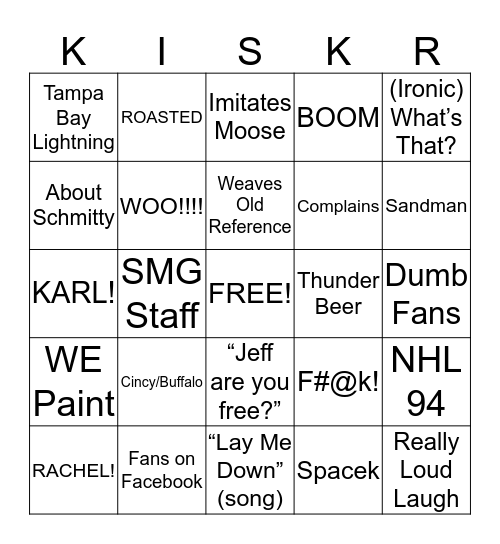 | K | I | S | K | R |
|---|---|---|---|---|
| Tampa Bay Lightning | ROASTED | Imitates Moose | BOOM | (Ironic) What’s That? |
| About Schmitty | WOO!!!! | Weaves Old Reference | Complains | Sandman |
| KARL! | SMG Staff | FREE! | Thunder Beer | Dumb Fans |
| WE Paint | Cincy/Buffalo | “Jeff are you free?” | F#@k! | NHL 94 |
| RACHEL! | Fans on Facebook | “Lay Me Down” (song) | Spacek | Really Loud Laugh |